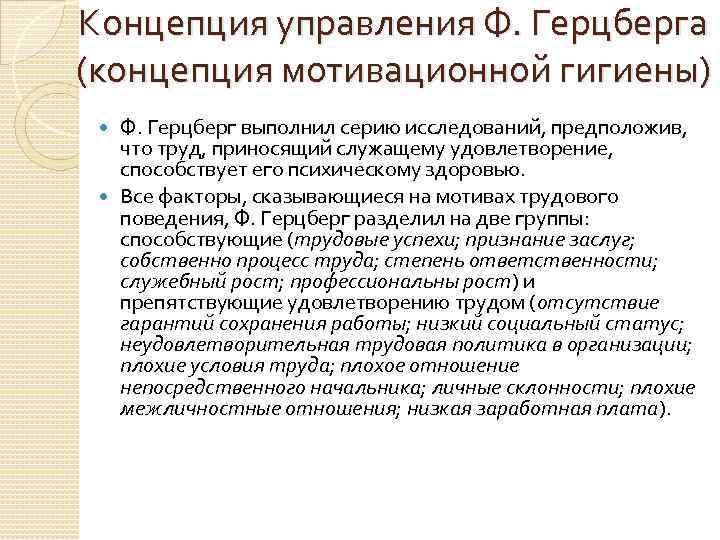 Концепция управления Ф. Герцберга (концепция мотивационной гигиены)

Ф. Герцберг выполнил серию исследований, предположив, что труд, приносящий служащему удовлетворение, способствует его психическому здоровью.

Все факторы, сказывающиеся на мотивах трудового поведения, Ф. Герцберг разделил на две группы: способствующие (трудовые успехи; признание заслуг; собственно процесс труда; степень ответственности; служебный рост; профессиональны рост) и препятствующие удовлетворению трудом (отсутствие гарантий сохранения работы; низкий социальный статус; неудовлетворительная трудовая политика в организации; плохие условия труда; плохое отношение непосредственного начальника; личные склонности; плохие межличностные отношения; низкая заработная плата).